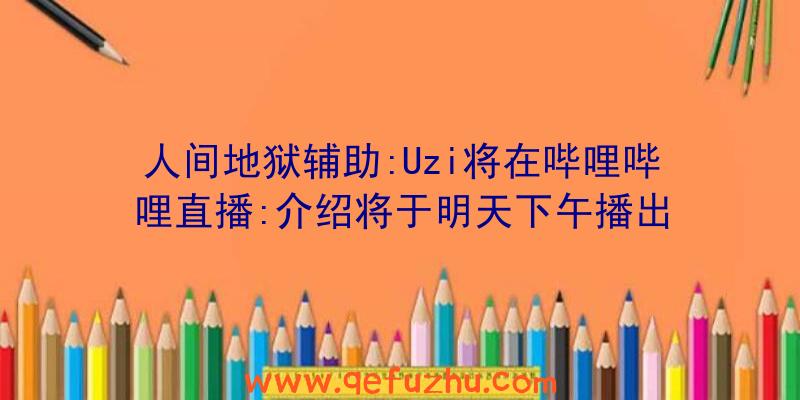 人间地狱辅助:Uzi将在哔哩哔哩直播:介绍将于明天下午播出

www.qefuzhu.com